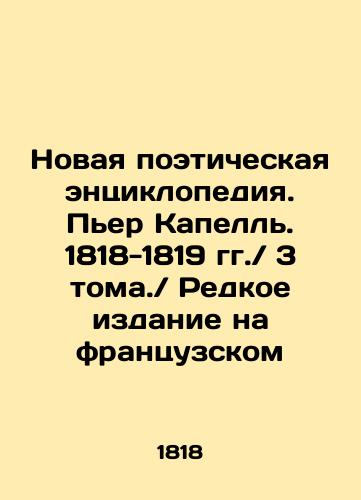 Новая поэтическая энциклопедия. Пьер Капелль. 1818-1819 гг./ 3 тома./ Редкое издание на французском

1818